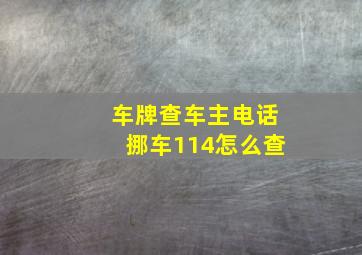 车牌查车主电话
挪车114怎么查